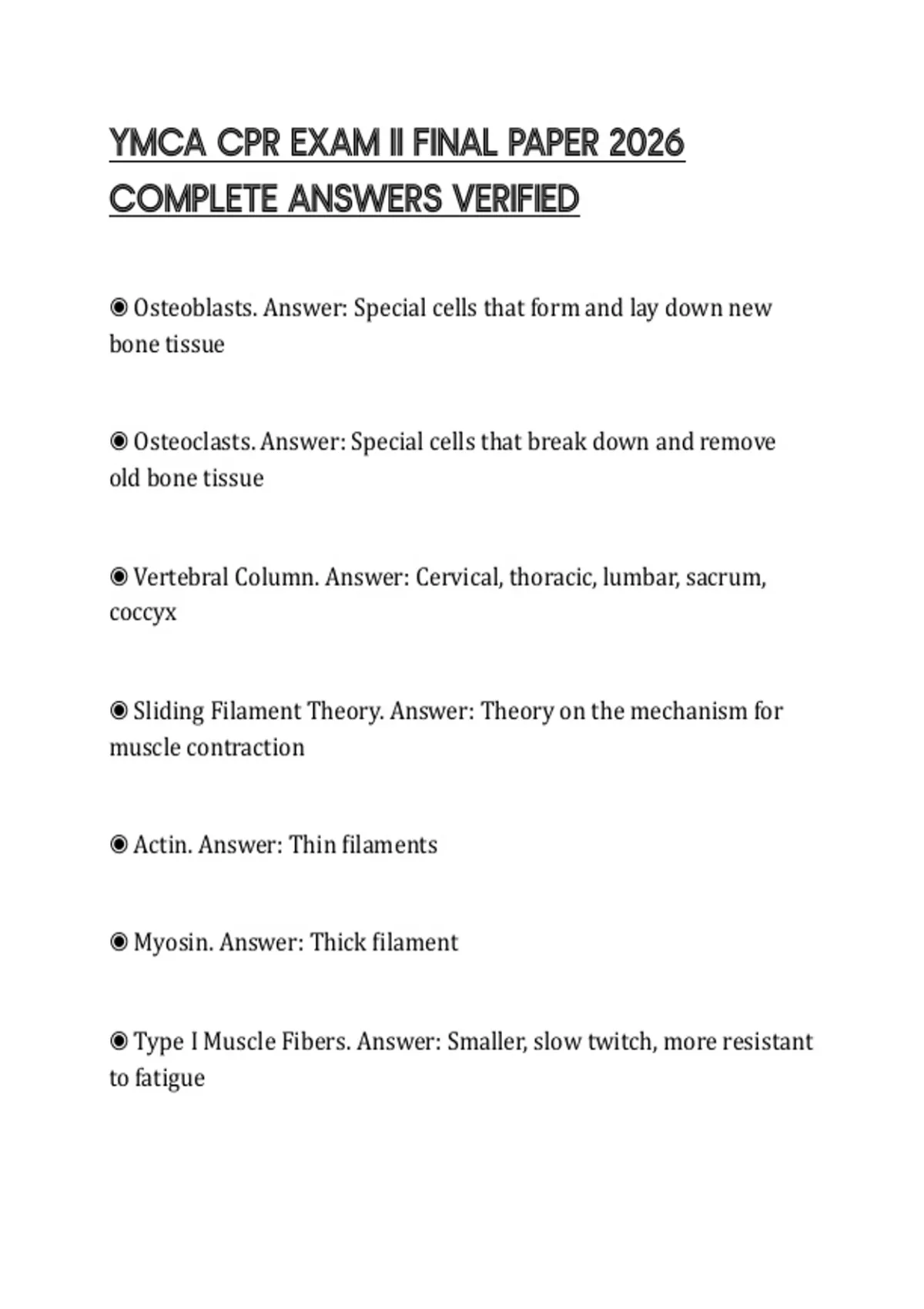 YMCA CPR EXAM II FINAL PAPER 2026 COMPLETE ANSWERS VERIFIED

◉ Osteoblasts. Answer: Special cells that form and lay down new bone tissue

◉ Osteoclasts. Answer: Special cells that break down and remove old bone tissue

◉ Vertebral Column. Answer: Cervical, thoracic, lumbar, sacrum, coccyx

◉ Sliding Filament Theory. Answer: Theory on the mechanism for muscle contraction

◉ Actin. Answer: Thin filaments

◉ Myosin. Answer: Thick filament

◉ Type I Muscle Fibers. Answer: Smaller, slow twitch, more resistant to fatigue